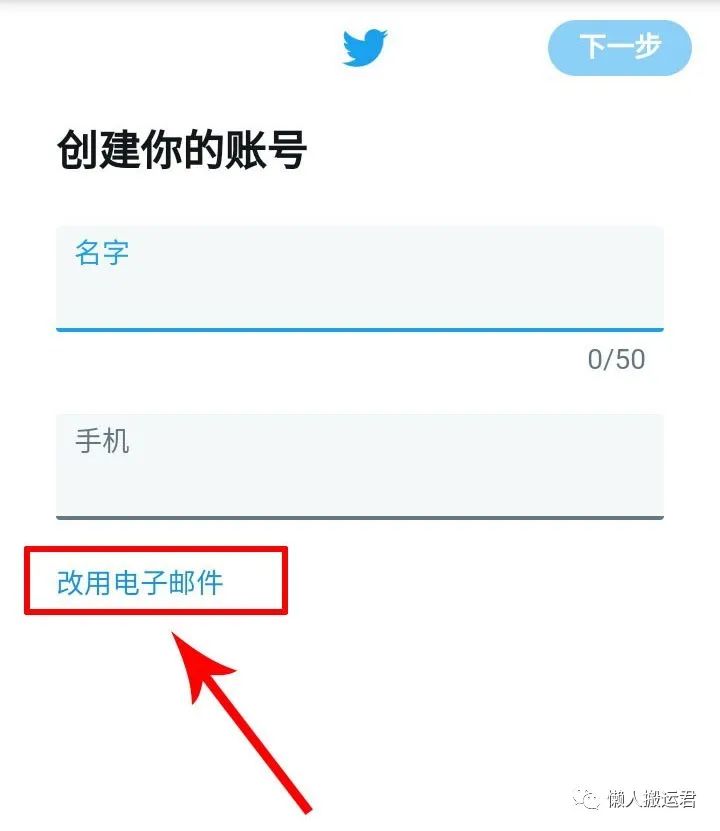 下一步

创建你的账号

名字

0/50

手机

改用电子邮件

懒人搬运君